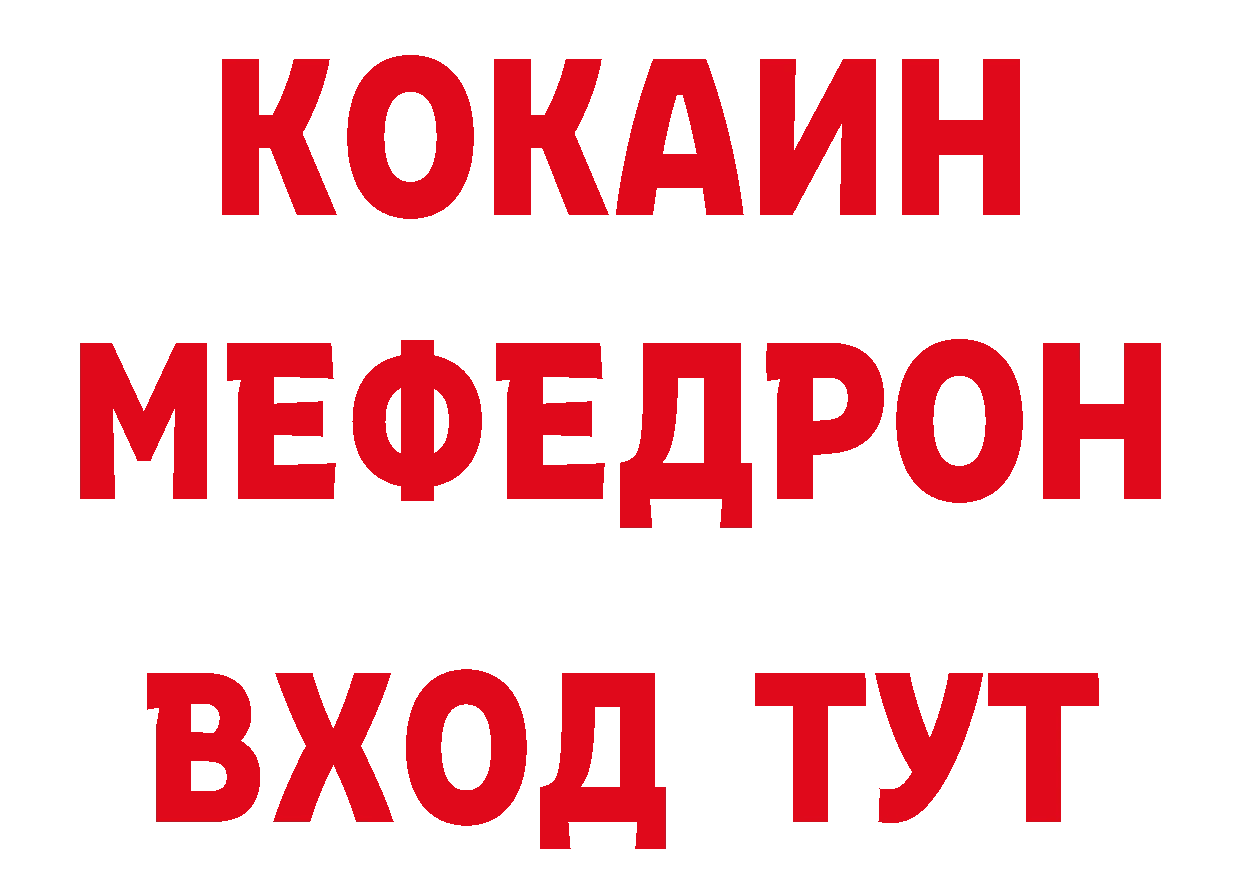 КОКАИН
МЕФЕДРОН
ВХОД ТУТ